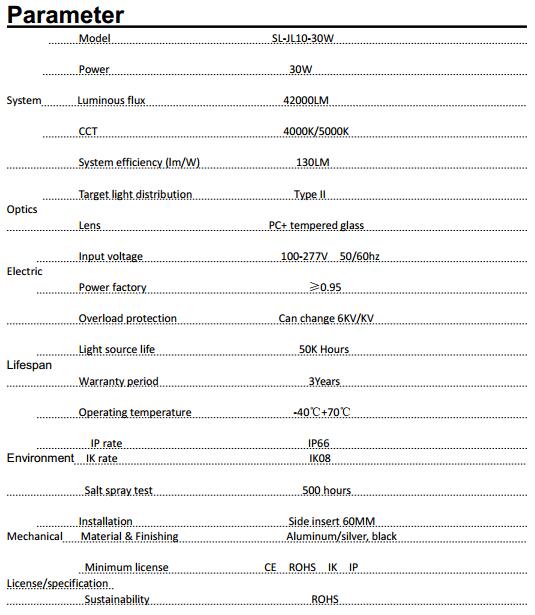 Parameter

| | | |
|---|---|---|
| System | Model | SL-JL10-30W |
| | Power | 30W |
| | Luminous flux | 42000LM |
| | CCT | 4000K/5000K |
| | System efficiency (lm/W) | 130LM |
| Optics | Target light distribution | Type II |
| | Lens | PC+ tempered glass |
| Electric | Input voltage | 100-277V 50/60hz |
| | Power factory | ≥0.95 |
| | Overload protection | Can change 6KV/KV |
| Lifespan | Light source life | 50K Hours |
| | Warranty period | 3Years |
| Environment | Operating temperature | -40℃+70℃ |
| | IP rate | IP66 |
| | IK rate | IK08 |
| | Salt spray test | 500 hours |
| Mechanical | Installation | Side insert 60MM |
| | Material & Finishing | Aluminum/silver, black |
| License/specification | Minimum license | CE ROHS IK IP |
| | Sustainability | ROHS |